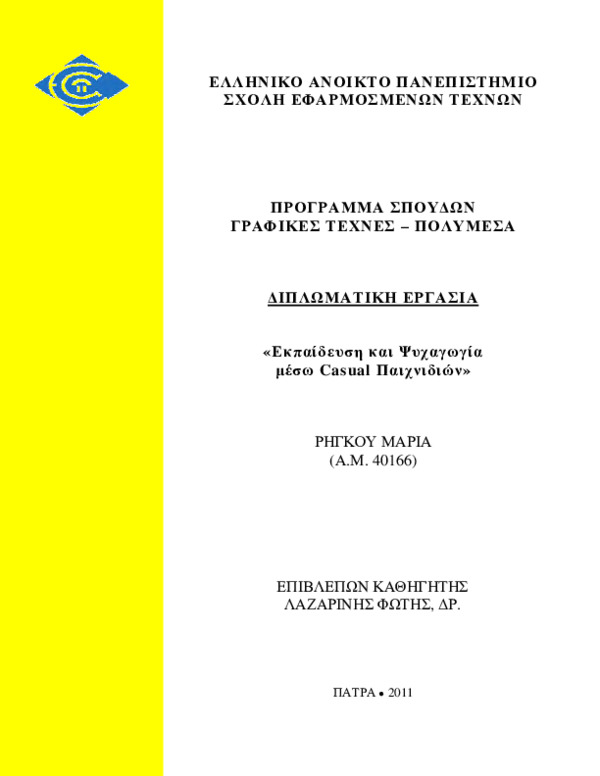 ΕΛΛΗΝΙΚΟ ΑΝΟΙΚΤΟ ΠΑΝΕΠΙΣΤΗΜΙΟ
ΣΧΟΛΗ ΕΦΑΡΜΟΣΜΕΝΩΝ ΤΕΧΝΩΝ

ΠΡΟΓΡΑΜΜΑ ΣΠΟΥΔΩΝ
ΓΡΑΦΙΚΕΣ ΤΕΧΝΕΣ – ΠΟΛΥΜΕΣΑ

ΔΙΠΛΩΜΑΤΙΚΗ ΕΡΓΑΣΙΑ

«Εκπαίδευση και Ψυχαγωγία
μέσω Casual Παιχνιδιών»

ΡΗΓΚΟΥ ΜΑΡΙΑ
(Α.Μ. 40166)

ΕΠΙΒΛΕΠΩΝ ΚΑΘΗΓΗΤΗΣ
ΛΑΖΑΡΙΝΗΣ ΦΩΤΗΣ, ΔΡ.

ΠΑΤΡΑ • 2011